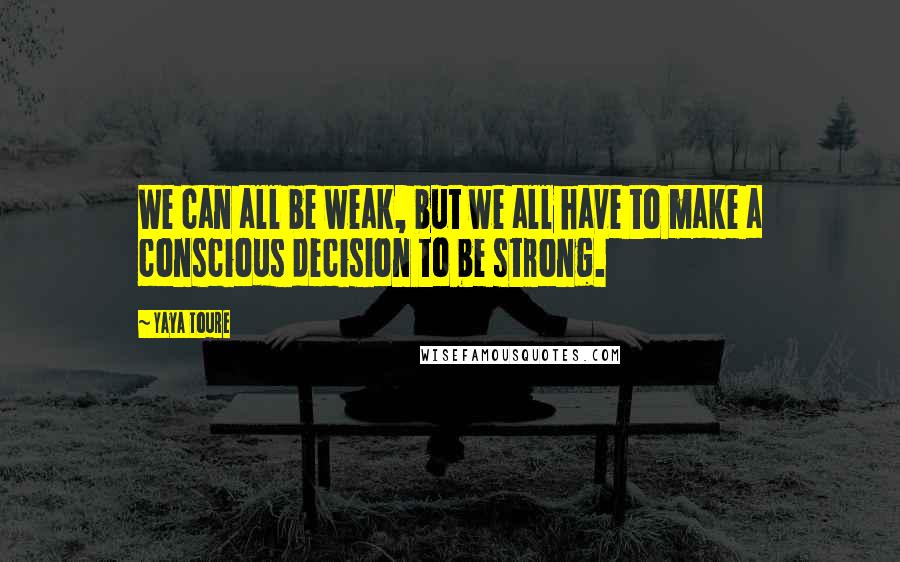 WE CAN ALL BE WEAK, BUT WE ALL HAVE TO MAKE A CONSCIOUS DECISION TO BE STRONG.

~YAYA TOURE

WISEFAMOUSQUOTES.COM